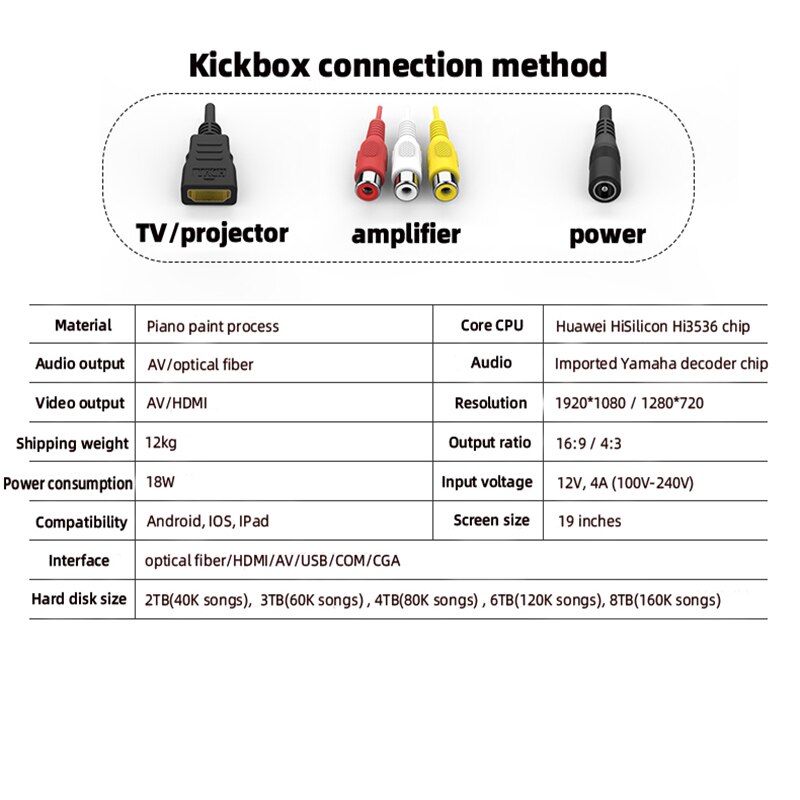 Kickbox connection method

TV/projector amplifier power

| Material | Piano paint process | Core CPU | Huawei HiSilicon Hi3536 chip |
|---|---|---|---|
| Audio output | AV/optical fiber | Audio | Imported Yamaha decoder chip |
| Video output | AV/HDMI | Resolution | 1920*1080 / 1280*720 |
| Shipping weight | 12kg | Output ratio | 16:9 / 4:3 |
| Power consumption | 18W | Input voltage | 12V, 4A (100V-240V) |
| Compatibility | Android, IOS, IPad | Screen size | 19 inches |
| Interface | optical fiber/HDMI/AV/USB/COM/CGA | | |
| Hard disk size | 2TB(40K songs), 3TB(60K songs) , 4TB(80K songs) , 6TB(120K songs), 8TB(160K songs) | | |